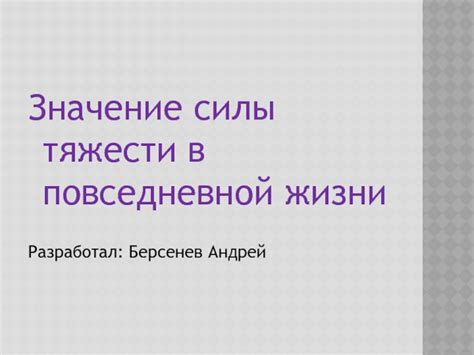 Значение силы тяжести в повседневной жизни

Разработал: Берсенев Андрей